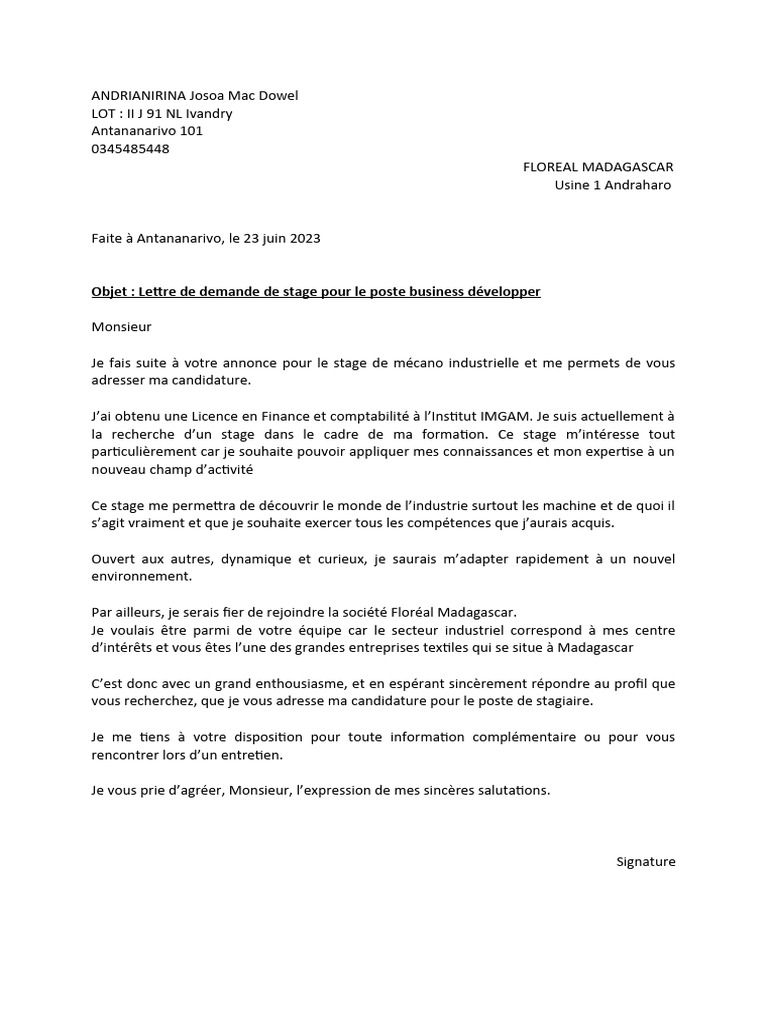 ANDRIANIRINA Josoa Mac Dowel
LOT : II J 91 NL Ivandry
Antananarivo 101
0345485448

FLOREAL MADAGASCAR
Usine 1 Andraharo

Faite à Antananarivo, le 23 juin 2023

Objet : Lettre de demande de stage pour le poste business développer

Monsieur

Je fais suite à votre annonce pour le stage de mécano industrielle et me permets de vous adresser ma candidature.

J'ai obtenu une Licence en Finance et comptabilité à l'Institut IMGAM. Je suis actuellement à la recherche d'un stage dans le cadre de ma formation. Ce stage m'intéresse tout particulièrement car je souhaite pouvoir appliquer mes connaissances et mon expertise à un nouveau champ d'activité

Ce stage me permettra de découvrir le monde de l'industrie surtout les machine et de quoi il s'agit vraiment et que je souhaite exercer tous les compétences que j'aurais acquis.

Ouvert aux autres, dynamique et curieux, je saurais m'adapter rapidement à un nouvel environnement.

Par ailleurs, je serais fier de rejoindre la société Floréal Madagascar.
Je voulais être parmi de votre équipe car le secteur industriel correspond à mes centre d'intérêts et vous êtes l'une des grandes entreprises textiles qui se situe à Madagascar

C'est donc avec un grand enthousiasme, et en espérant sincèrement répondre au profil que vous recherchez, que je vous adresse ma candidature pour le poste de stagiaire.

Je me tiens à votre disposition pour toute information complémentaire ou pour vous rencontrer lors d'un entretien.

Je vous prie d'agréer, Monsieur, l'expression de mes sincères salutations.

Signature